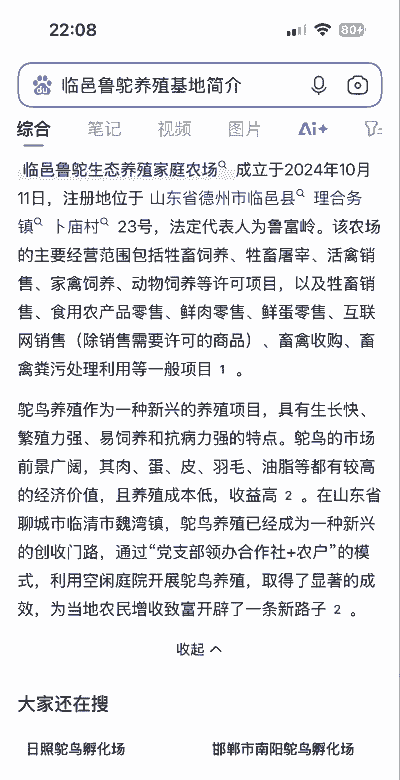 22:08

80+

临邑鲁鸵养殖基地简介

综合 笔记 视频 图片 Ai+

临邑鲁鸵生态养殖家庭农场 成立于2024年10月11日，注册地位于 山东省德州市临邑县 理合务镇 卜庙村 23号，法定代表人为鲁富岭。该农场的主要经营范围包括牲畜饲养、牲畜屠宰、活禽销售、家禽饲养、动物饲养等许可项目，以及牲畜销售、食用农产品零售、鲜肉零售、鲜蛋零售、互联网销售（除销售需要许可的商品）、畜禽收购、畜禽粪污处理利用等一般项目 1 。

鸵鸟养殖作为一种新兴的养殖项目，具有生长快、繁殖力强、易饲养和抗病力强的特点。鸵鸟的市场前景广阔，其肉、蛋、皮、羽毛、油脂等都有较高的经济价值，且养殖成本低，收益高 2 。在山东省聊城市临清市魏湾镇，鸵鸟养殖已经成为一种新兴的创收门路，通过“党支部领办合作社+农户”的模式，利用空闲庭院开展鸵鸟养殖，取得了显著的成效，为当地农民增收致富开辟了一条新路子 2 。

收起

大家还在搜

日照鸵鸟孵化场

邯郸市南阳鸵鸟孵化场